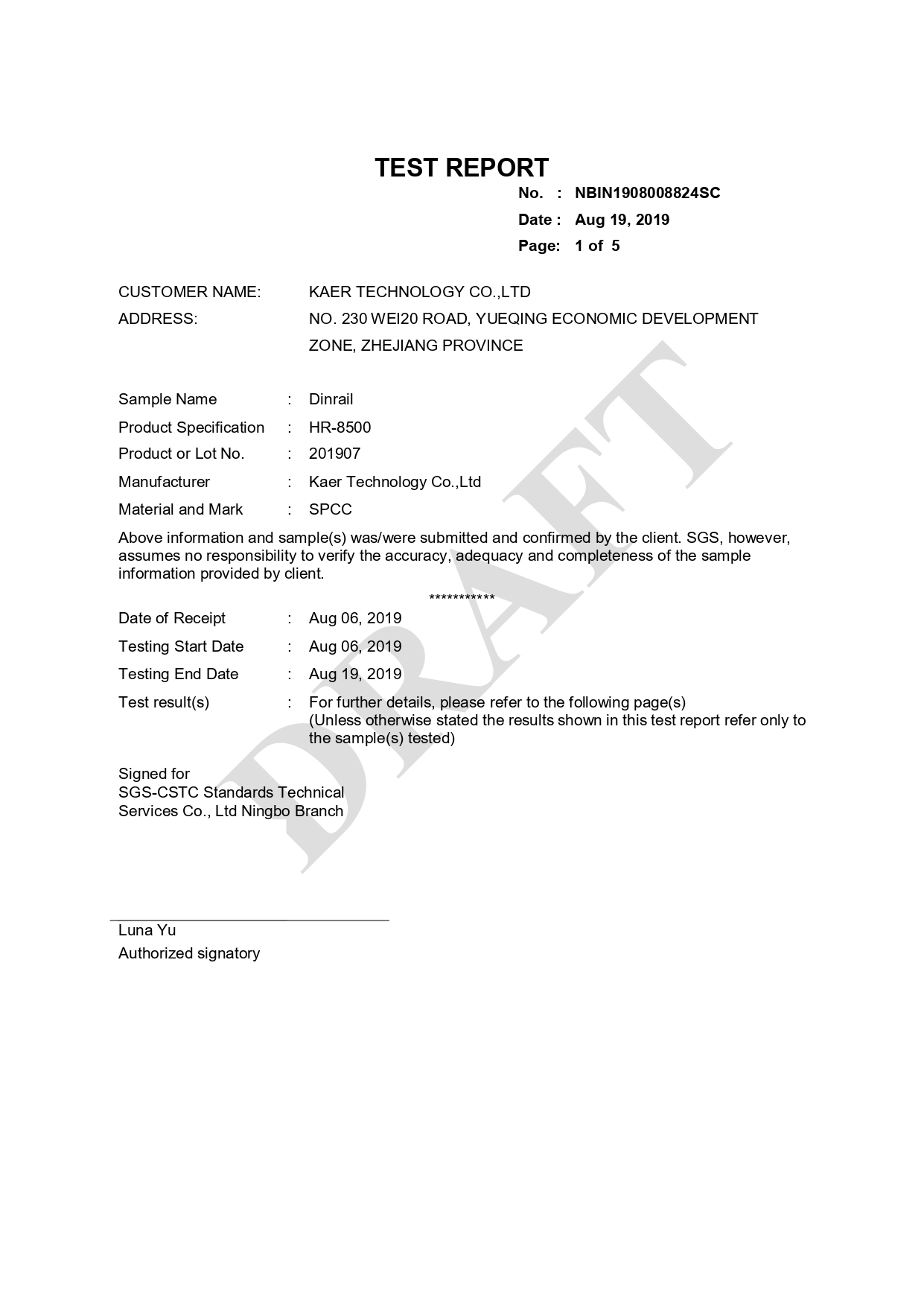 TEST REPORT

No. : NBIN1908008824SC
Date : Aug 19, 2019
Page: 1 of 5

CUSTOMER NAME: KAER TECHNOLOGY CO.,LTD
ADDRESS: NO. 230 WEI20 ROAD, YUEQING ECONOMIC DEVELOPMENT ZONE, ZHEJIANG PROVINCE

Sample Name : Dinrail
Product Specification : HR-8500
Product or Lot No. : 201907
Manufacturer : Kaer Technology Co.,Ltd
Material and Mark : SPCC

Above information and sample(s) was/were submitted and confirmed by the client. SGS, however, assumes no responsibility to verify the accuracy, adequacy and completeness of the sample information provided by client.

***********

Date of Receipt : Aug 06, 2019
Testing Start Date : Aug 06, 2019
Testing End Date : Aug 19, 2019
Test result(s) : For further details, please refer to the following page(s)
(Unless otherwise stated the results shown in this test report refer only to the sample(s) tested)

Signed for
SGS-CSTC Standards Technical Services Co., Ltd Ningbo Branch

Luna Yu
Authorized signatory

DRAFT